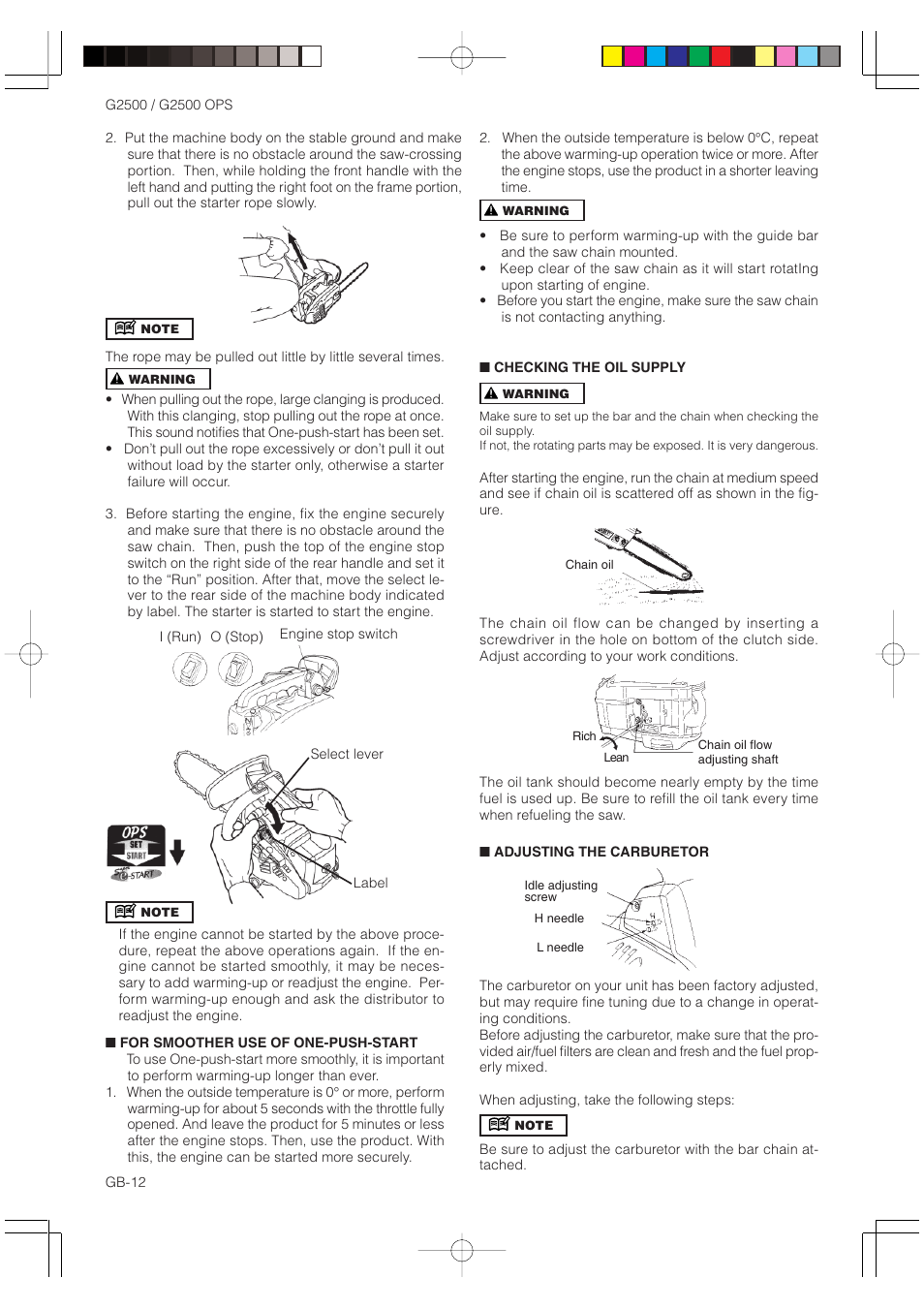 G2500 / G2500 OPS

2. Put the machine body on the stable ground and make sure that there is no obstacle around the saw-crossing portion. Then, while holding the front handle with the left hand and putting the right foot on the frame portion, pull out the starter rope slowly.

NOTE

The rope may be pulled out little by little several times.

WARNING

• When pulling out the rope, large clanging is produced. With this clanging, stop pulling out the rope at once. This sound notifies that One-push-start has been set.
• Don't pull out the rope excessively or don't pull it out without load by the starter only, otherwise a starter failure will occur.

3. Before starting the engine, fix the engine securely and make sure that there is no obstacle around the saw chain. Then, push the top of the engine stop switch on the right side of the rear handle and set it to the "Run" position. After that, move the select lever to the rear side of the machine body indicated by label. The starter is started to start the engine.

I (Run) O (Stop) Engine stop switch

Select lever

OPS SET START

Label

NOTE

If the engine cannot be started by the above procedure, repeat the above operations again. If the engine cannot be started smoothly, it may be necessary to add warming-up or readjust the engine. Perform warming-up enough and ask the distributor to readjust the engine.

■ FOR SMOOTHER USE OF ONE-PUSH-START
To use One-push-start more smoothly, it is important to perform warming-up longer than ever.
1. When the outside temperature is 0° or more, perform warming-up for about 5 seconds with the throttle fully opened. And leave the product for 5 minutes or less after the engine stops. Then, use the product. With this, the engine can be started more securely.

GB-12

2. When the outside temperature is below 0°C, repeat the above warming-up operation twice or more. After the engine stops, use the product in a shorter leaving time.

WARNING

• Be sure to perform warming-up with the guide bar and the saw chain mounted.
• Keep clear of the saw chain as it will start rotatIng upon starting of engine.
• Before you start the engine, make sure the saw chain is not contacting anything.

■ CHECKING THE OIL SUPPLY

WARNING

Make sure to set up the bar and the chain when checking the oil supply.
If not, the rotating parts may be exposed. It is very dangerous.

After starting the engine, run the chain at medium speed and see if chain oil is scattered off as shown in the figure.

Chain oil

The chain oil flow can be changed by inserting a screwdriver in the hole on bottom of the clutch side. Adjust according to your work conditions.

Rich
Lean
Chain oil flow adjusting shaft

The oil tank should become nearly empty by the time fuel is used up. Be sure to refill the oil tank every time when refueling the saw.

■ ADJUSTING THE CARBURETOR

Idle adjusting screw
H needle
L needle

The carburetor on your unit has been factory adjusted, but may require fine tuning due to a change in operating conditions.
Before adjusting the carburetor, make sure that the provided air/fuel filters are clean and fresh and the fuel properly mixed.

When adjusting, take the following steps:

NOTE

Be sure to adjust the carburetor with the bar chain attached.